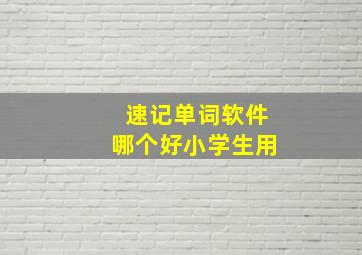 速记单词软件
哪个好小学生用